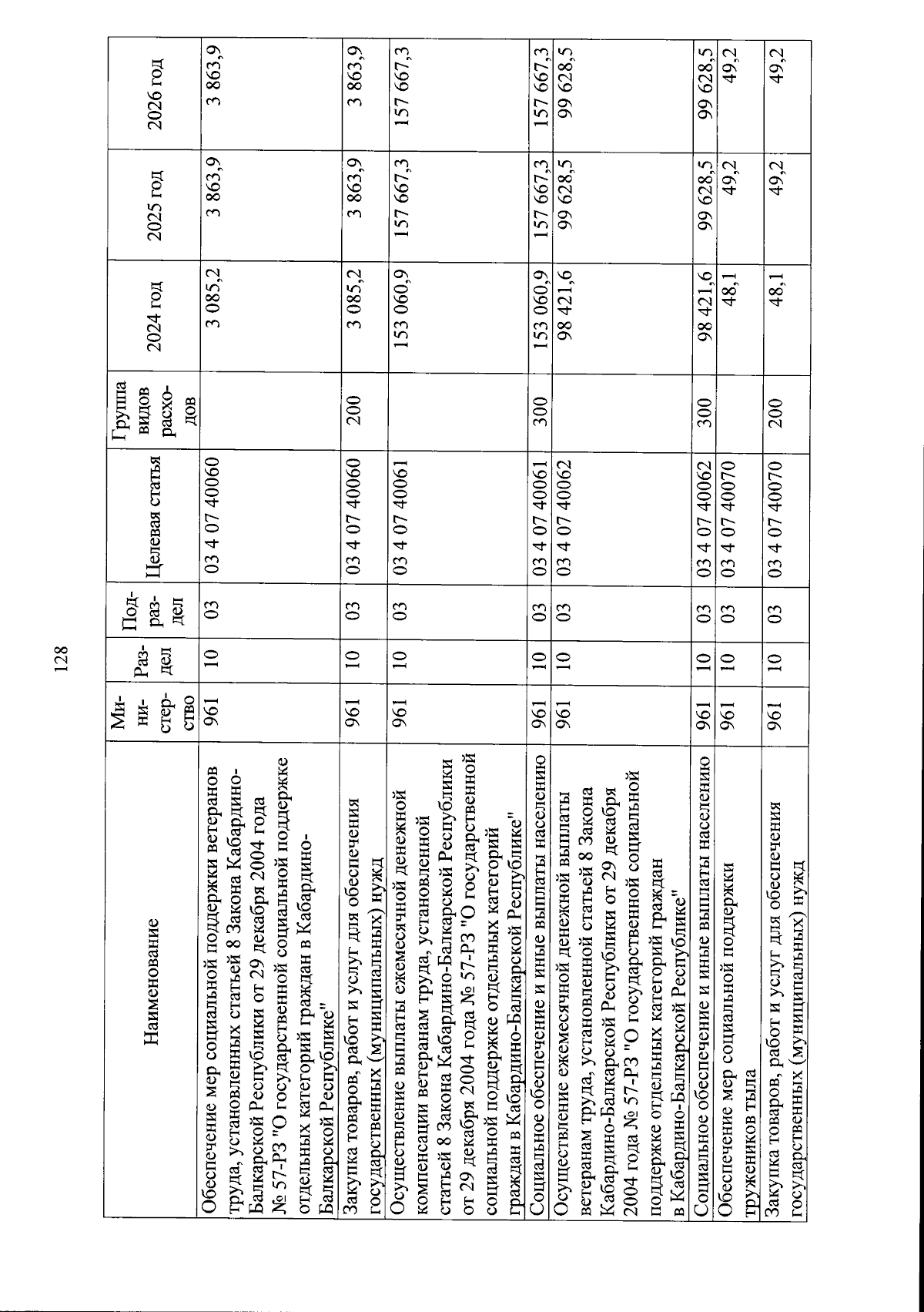 128

| Наименование | Министерство | Раздел | Подраздел | Целевая статья | Группа видов расходов | 2024 год | 2025 год | 2026 год |
|---|---|---|---|---|---|---|---|---|
| Обеспечение мер социальной поддержки ветеранов труда, установленных статьей 8 Закона Кабардино-Балкарской Республики от 29 декабря 2004 года № 57-РЗ "О государственной социальной поддержке отдельных категорий граждан в Кабардино-Балкарской Республике" | 961 | 10 | 03 | 03 4 07 40060 | | 3 085,2 | 3 863,9 | 3 863,9 |
| Закупка товаров, работ и услуг для обеспечения государственных (муниципальных) нужд | 961 | 10 | 03 | 03 4 07 40060 | 200 | 3 085,2 | 3 863,9 | 3 863,9 |
| Осуществление выплаты ежемесячной денежной компенсации ветеранам труда, установленной статьей 8 Закона Кабардино-Балкарской Республики от 29 декабря 2004 года № 57-РЗ "О государственной социальной поддержке отдельных категорий граждан в Кабардино-Балкарской Республике" | 961 | 10 | 03 | 03 4 07 40061 | | 153 060,9 | 157 667,3 | 157 667,3 |
| Социальное обеспечение и иные выплаты населению | 961 | 10 | 03 | 03 4 07 40061 | 300 | 153 060,9 | 157 667,3 | 157 667,3 |
| Осуществление ежемесячной денежной выплаты ветеранам труда, установленной статьей 8 Закона Кабардино-Балкарской Республики от 29 декабря 2004 года № 57-РЗ "О государственной социальной поддержке отдельных категорий граждан в Кабардино-Балкарской Республике" | 961 | 10 | 03 | 03 4 07 40062 | | 98 421,6 | 99 628,5 | 99 628,5 |
| Социальное обеспечение и иные выплаты населению | 961 | 10 | 03 | 03 4 07 40062 | 300 | 98 421,6 | 99 628,5 | 99 628,5 |
| Обеспечение мер социальной поддержки тружеников тыла | 961 | 10 | 03 | 03 4 07 40070 | | 48,1 | 49,2 | 49,2 |
| Закупка товаров, работ и услуг для обеспечения государственных (муниципальных) нужд | 961 | 10 | 03 | 03 4 07 40070 | 200 | 48,1 | 49,2 | 49,2 |